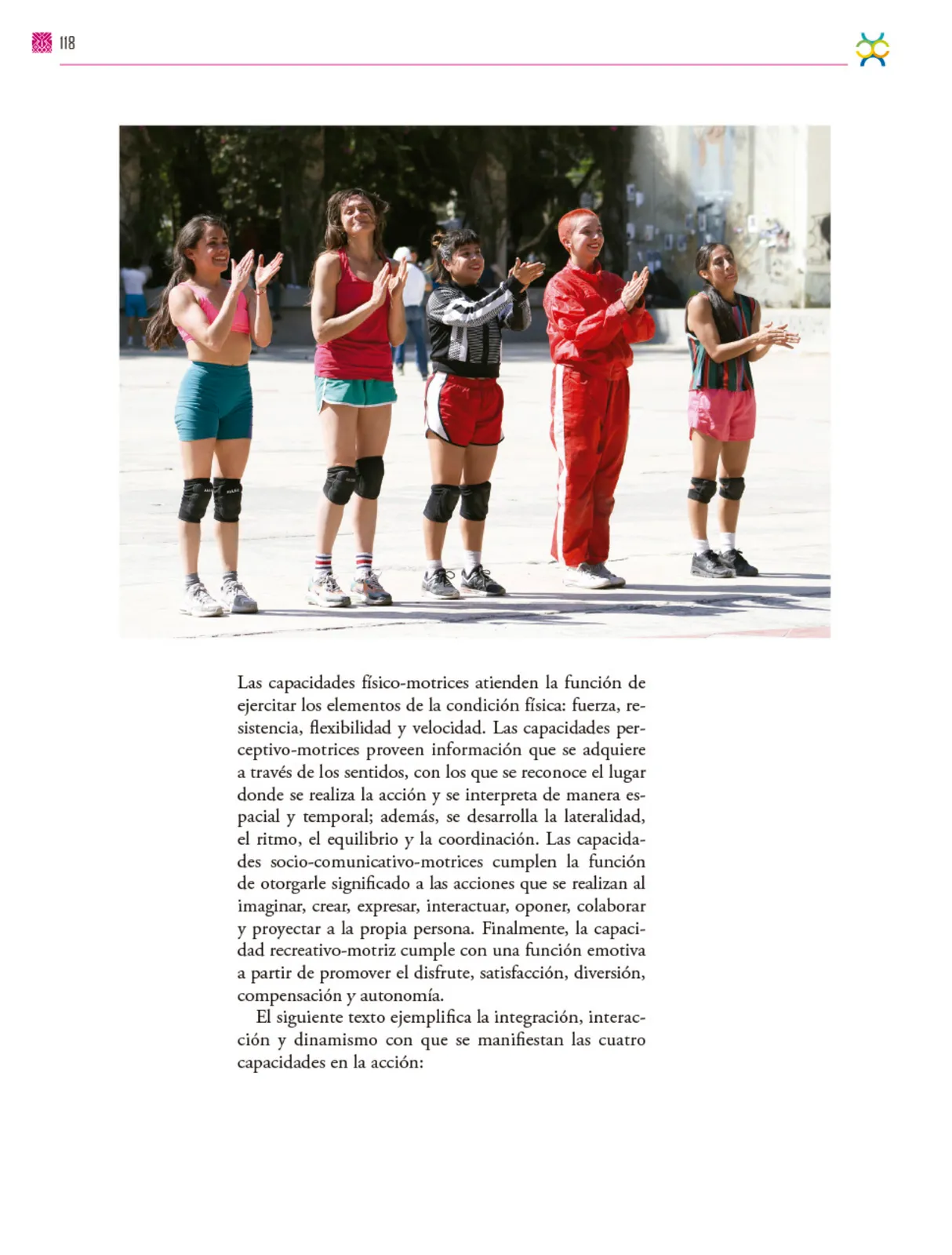 118

Las capacidades físico-motrices atienden la función de ejercitar los elementos de la condición física: fuerza, resistencia, flexibilidad y velocidad. Las capacidades perceptivo-motrices proveen información que se adquiere a través de los sentidos, con los que se reconoce el lugar donde se realiza la acción y se interpreta de manera espacial y temporal; además, se desarrolla la lateralidad, el ritmo, el equilibrio y la coordinación. Las capacidades socio-comunicativo-motrices cumplen la función de otorgarle significado a las acciones que se realizan al imaginar, crear, expresar, interactuar, oponer, colaborar y proyectar a la propia persona. Finalmente, la capacidad recreativo-motriz cumple con una función emotiva a partir de promover el disfrute, satisfacción, diversión, compensación y autonomía.

El siguiente texto ejemplifica la integración, interacción y dinamismo con que se manifiestan las cuatro capacidades en la acción: